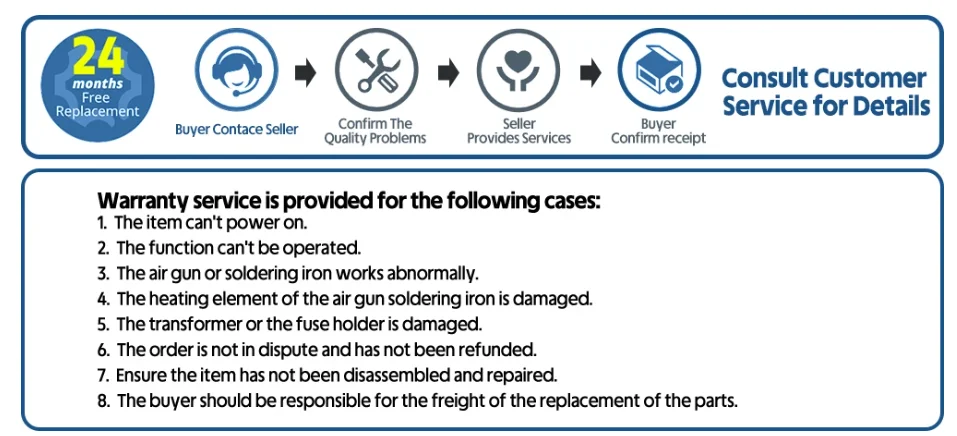 24 months Free Replacement

Buyer Contace Seller

Confirm The Quality Problems

Seller Provides Services

Buyer Confirm receipt

Consult Customer Service for Details

Warranty service is provided for the following cases:
1. The item can't power on.
2. The function can't be operated.
3. The air gun or soldering iron works abnormally.
4. The heating element of the air gun soldering iron is damaged.
5. The transformer or the fuse holder is damaged.
6. The order is not in dispute and has not been refunded.
7. Ensure the item has not been disassembled and repaired.
8. The buyer should be responsible for the freight of the replacement of the parts.